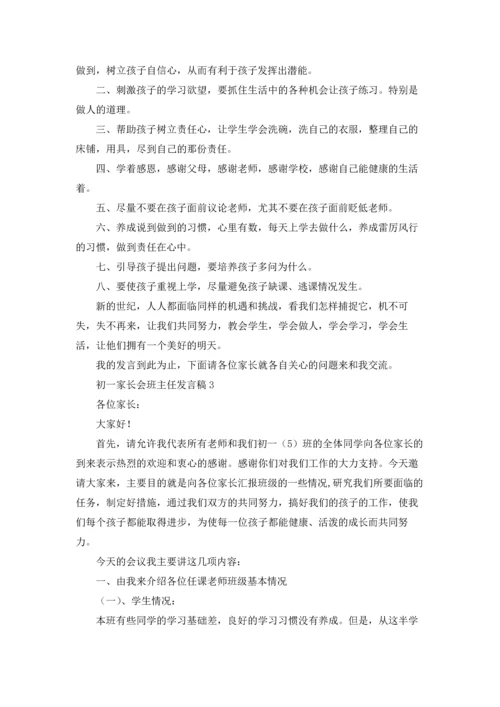 做到，树立孩子自信心，从而有利于孩子发挥出潜能。

二、刺激孩子的学习欲望，要抓住生活中的各种机会让孩子练习。特别是做人的道理。

三、帮助孩子树立责任心，让学生学会洗碗，洗自己的衣服，整理自己的床铺，用具，尽到自己的那份责任。

四、学着感恩，感谢父母，感谢老师，感谢学校，感谢自己能健康的生活着。

五、尽量不要在孩子面前议论老师，尤其不要在孩子面前贬低老师。

六、养成说到做到的习惯，心里有数，每天上学去做什么，养成雷厉风行的习惯，做到责任在心中。

七、引导孩子提出问题，要培养孩子多问为什么。

八、要使孩子重视上学，尽量避免孩子缺课、逃课情况发生。

新的世纪，人人都面临同样的机遇和挑战，看我们怎样捕捉它，机不可失，失不再来，让我们共同努力，教会学生，学会做人，学会学习，学会生活，让他们拥有一个美好的明天。

我的发言到此为止，下面请各位家长就各自关心的问题来和我交流。

初一家长会班主任发言稿3

各位家长：

大家好！

首先，请允许我代表所有老师和我们初一（5）班的全体同学向各位家长的到来表示热烈的欢迎和衷心的感谢。感谢你们对我们工作的大力支持。今天邀请大家来，主要目的就是向各位家长汇报班级的一些情况，研究我们所要面临的任务，制定好措施，通过我们双方的共同努力，搞好我们的孩子的工作，使我们每个孩子都能取得进步，为使每一位孩子都能健康、活泼的成长而共同努力。

今天的会议我主要讲这几项内容：

一、由我来介绍各位任课老师班级基本情况

（一）、学生情况：

本班有些同学的学习基础差，良好的学习习惯没有养成。但是，从这半学